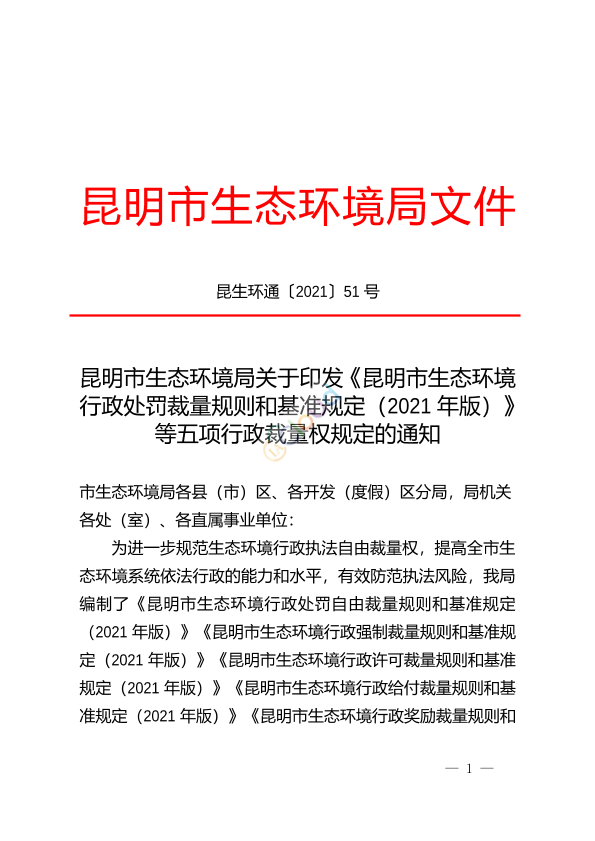 昆明市生态环境局文件

昆生环通〔2021〕51 号

昆明市生态环境局关于印发《昆明市生态环境行政处罚裁量规则和基准规定（2021 年版）》等五项行政裁量权规定的通知

市生态环境局各县（市）区、各开发（度假）区分局，局机关各处（室）、各直属事业单位：

为进一步规范生态环境行政执法自由裁量权，提高全市生态环境系统依法行政的能力和水平，有效防范执法风险，我局编制了《昆明市生态环境行政处罚自由裁量规则和基准规定（2021 年版）》《昆明市生态环境行政强制裁量规则和基准规定（2021 年版）》《昆明市生态环境行政许可裁量规则和基准规定（2021 年版）》《昆明市生态环境行政给付裁量规则和基准规定（2021 年版）》《昆明市生态环境行政奖励裁量规则和

— 1 —